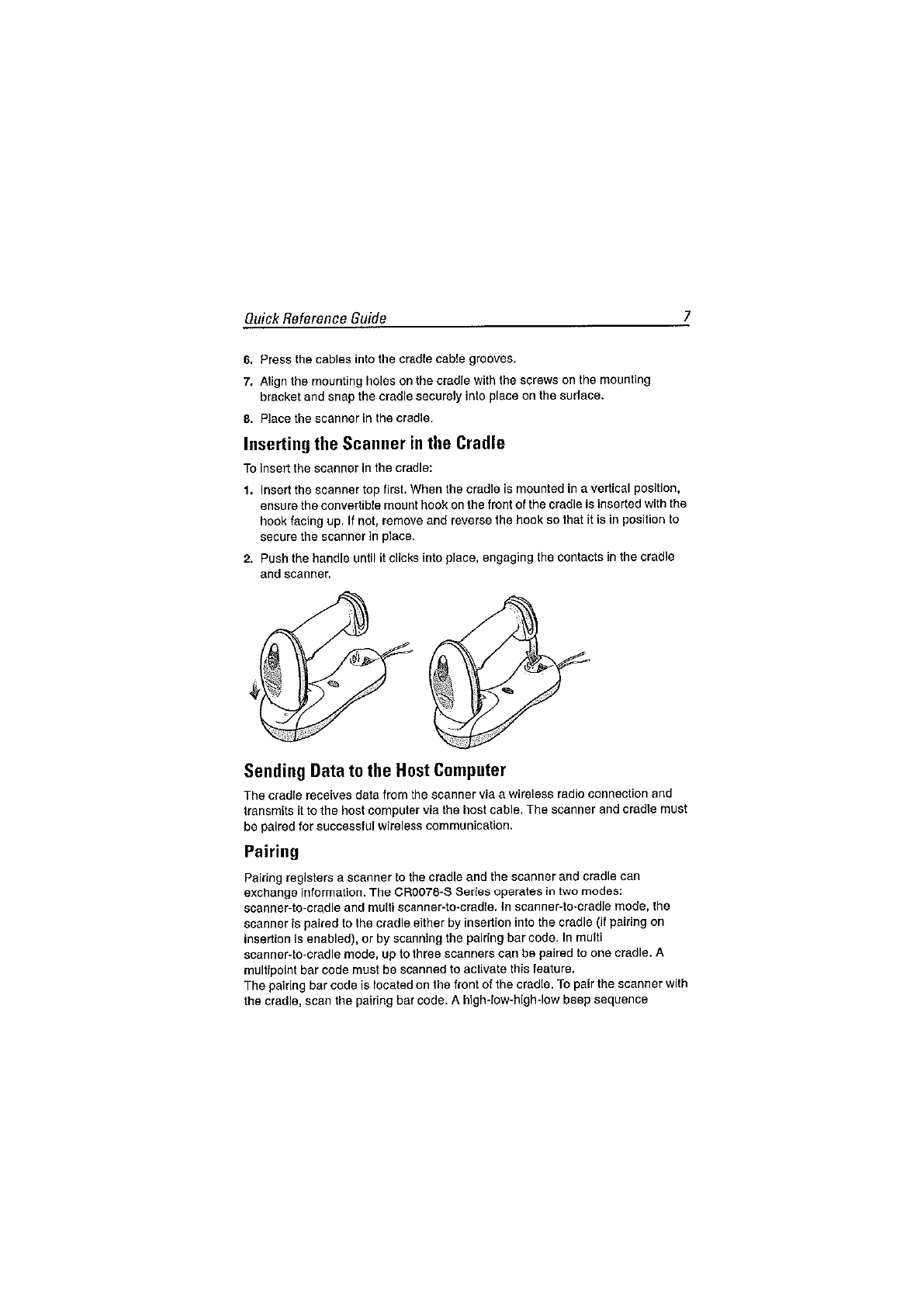 Quick Reference Guide 7

6. Press the cables into the cradle cable grooves.

7. Align the mounting holes on the cradle with the screws on the mounting bracket and snap the cradle securely into place on the surface.

8. Place the scanner in the cradle.

Inserting the Scanner in the Cradle

To insert the scanner in the cradle:

1. Insert the scanner top first. When the cradle is mounted in a vertical position, ensure the convertible mount hook on the front of the cradle is inserted with the hook facing up. If not, remove and reverse the hook so that it is in position to secure the scanner in place.

2. Push the handle until it clicks into place, engaging the contacts in the cradle and scanner.

Sending Data to the Host Computer

The cradle receives data from the scanner via a wireless radio connection and transmits it to the host computer via the host cable. The scanner and cradle must be paired for successful wireless communication.

Pairing

Pairing registers a scanner to the cradle and the scanner and cradle can exchange information. The CR0078-S Series operates in two modes: scanner-to-cradle and multi scanner-to-cradle. In scanner-to-cradle mode, the scanner is paired to the cradle either by insertion into the cradle (if pairing on insertion is enabled), or by scanning the pairing bar code. In multi scanner-to-cradle mode, up to three scanners can be paired to one cradle. A multipoint bar code must be scanned to activate this feature.
The pairing bar code is located on the front of the cradle. To pair the scanner with the cradle, scan the pairing bar code. A high-low-high-low beep sequence